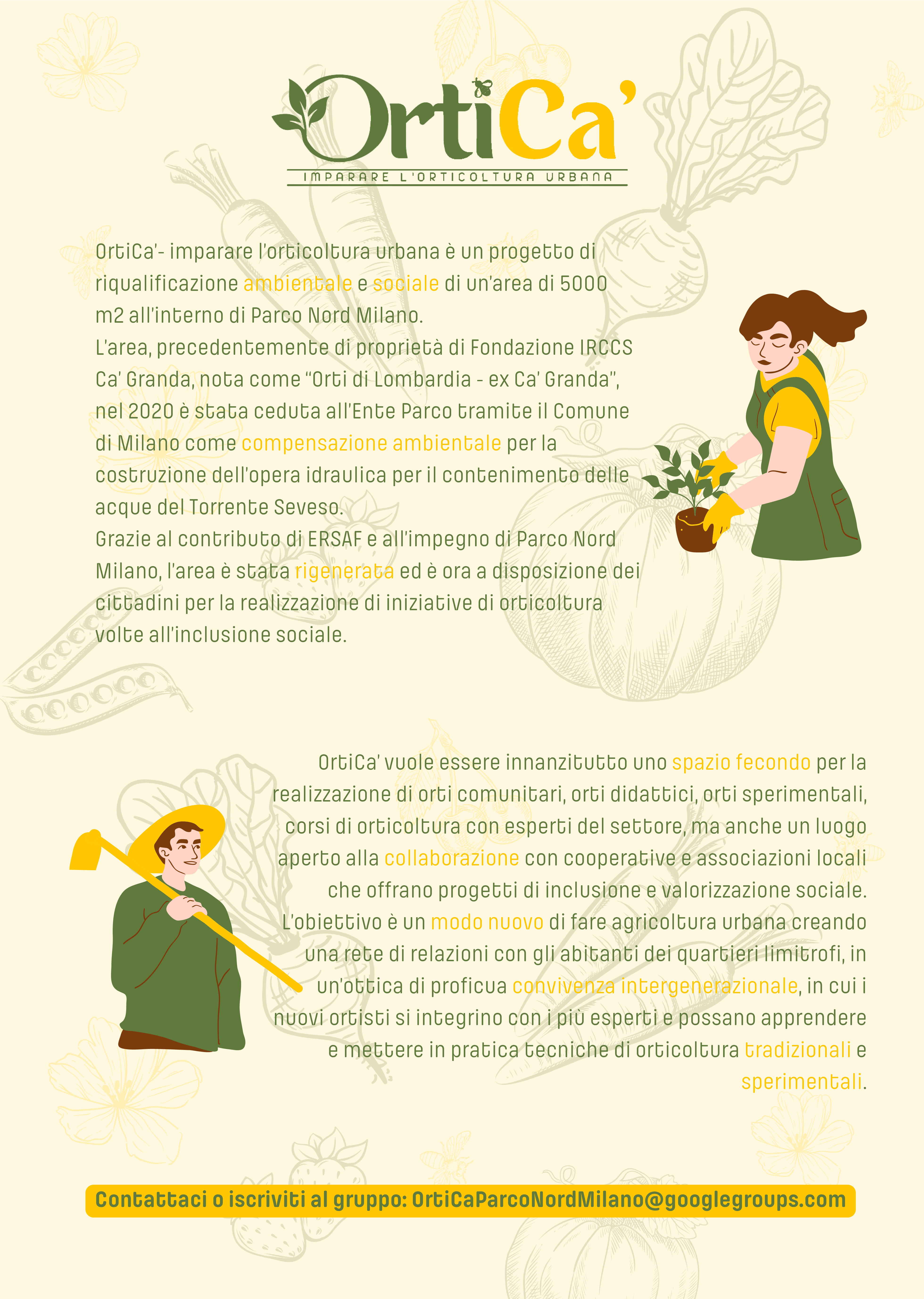 OrtiCa'

IMPARARE L'ORTICOLTURA URBANA

OrtiCa'- imparare l'orticoltura urbana è un progetto di riqualificazione ambientale e sociale di un'area di 5000 m2 all'interno di Parco Nord Milano.
L'area, precedentemente di proprietà di Fondazione IRCCS Ca' Granda, nota come "Orti di Lombardia - ex Ca' Granda", nel 2020 è stata ceduta all'Ente Parco tramite il Comune di Milano come compensazione ambientale per la costruzione dell'opera idraulica per il contenimento delle acque del Torrente Seveso.
Grazie al contributo di ERSAF e all'impegno di Parco Nord Milano, l'area è stata rigenerata ed è ora a disposizione dei cittadini per la realizzazione di iniziative di orticoltura volte all'inclusione sociale.

OrtiCa' vuole essere innanzitutto uno spazio fecondo per la realizzazione di orti comunitari, orti didattici, orti sperimentali, corsi di orticoltura con esperti del settore, ma anche un luogo aperto alla collaborazione con cooperative e associazioni locali che offrano progetti di inclusione e valorizzazione sociale.
L'obiettivo è un modo nuovo di fare agricoltura urbana creando una rete di relazioni con gli abitanti dei quartieri limitrofi, in un'ottica di proficua convivenza intergenerazionale, in cui i nuovi ortisti si integrino con i più esperti e possano apprendere e mettere in pratica tecniche di orticoltura tradizionali e sperimentali.

Contattaci o iscriviti al gruppo: OrtiCaParcoNordMilano@googlegroups.com